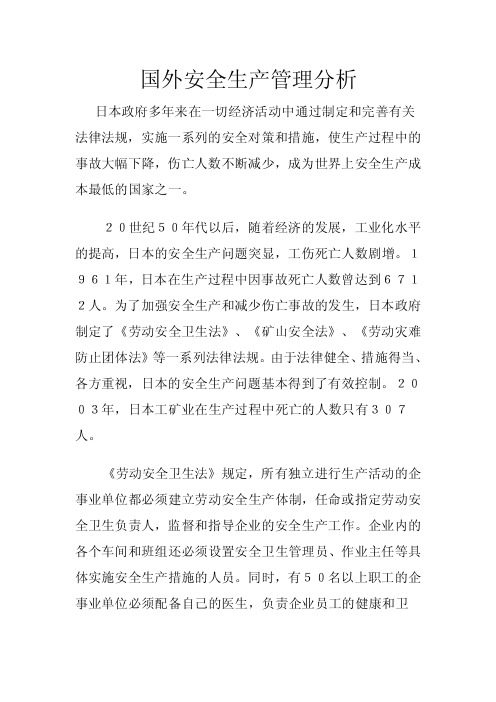 国外安全生产管理分析

日本政府多年来在一切经济活动中通过制定和完善有关法律法规，实施一系列的安全对策和措施，使生产过程中的事故大幅下降，伤亡人数不断减少，成为世界上安全生产成本最低的国家之一。

２０世纪５０年代以后，随着经济的发展，工业化水平的提高，日本的安全生产问题突显，工伤死亡人数剧增。１９６１年，日本在生产过程中因事故死亡人数曾达到６７１２人。为了加强安全生产和减少伤亡事故的发生，日本政府制定了《劳动安全卫生法》、《矿山安全法》、《劳动灾难防止团体法》等一系列法律法规。由于法律健全、措施得当、各方重视，日本的安全生产问题基本得到了有效控制。２００３年，日本工矿业在生产过程中死亡的人数只有３０７人。

《劳动安全卫生法》规定，所有独立进行生产活动的企事业单位都必须建立劳动安全生产体制，任命或指定劳动安全卫生负责人，监督和指导企业的安全生产工作。企业内的各个车间和班组还必须设置安全卫生管理员、作业主任等具体实施安全生产措施的人员。同时，有５０名以上职工的企事业单位必须配备自己的医生，负责企业员工的健康和卫